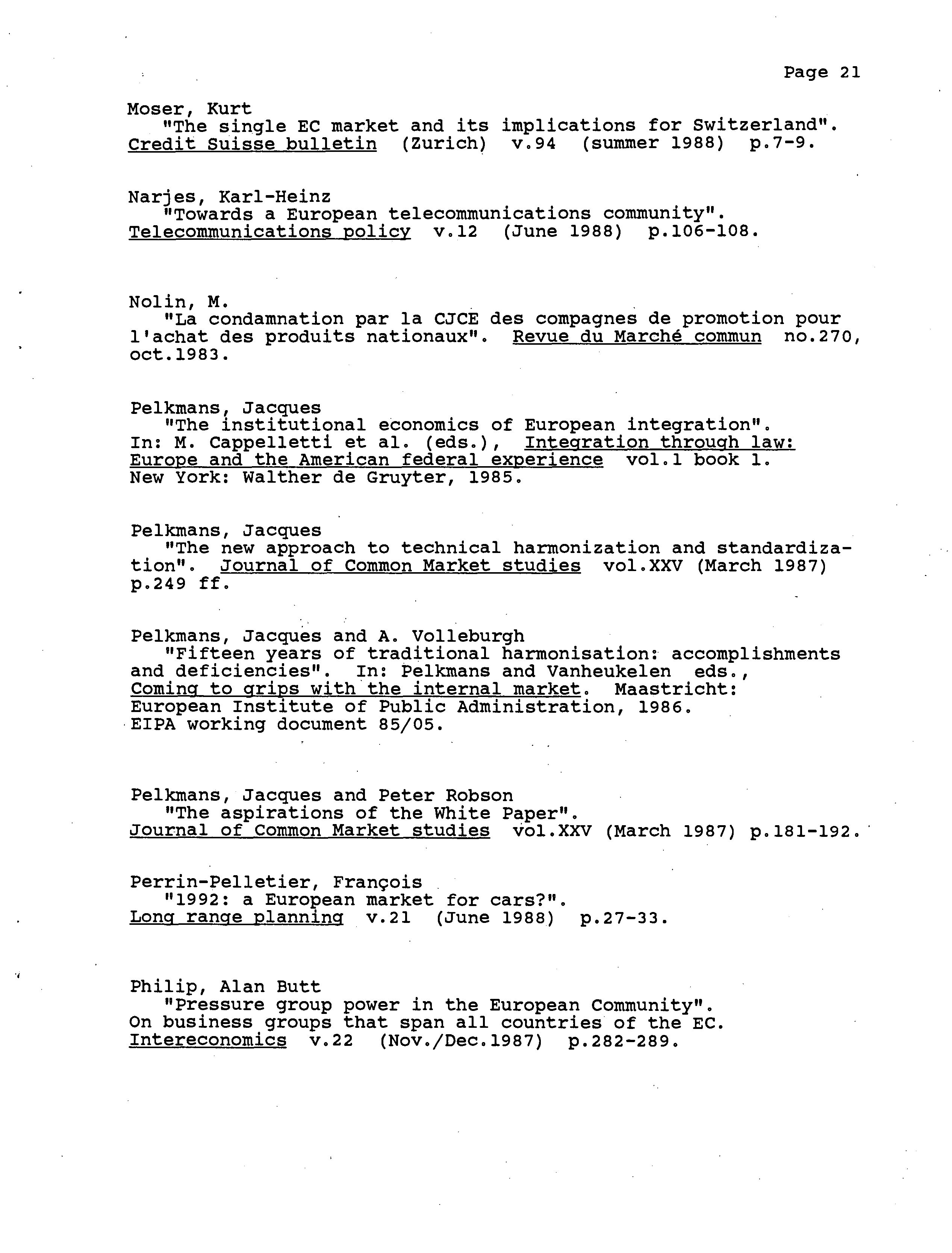 Page 21

Moser, Kurt
"The single EC market and its implications for Switzerland". Credit Suisse bulletin (Zurich) v.94 (summer 1988) p.7-9.

Narjes, Karl-Heinz
"Towards a European telecommunications community". Telecommunications policy v.12 (June 1988) p.106-108.

Nolin, M.
"La condamnation par la CJCE des compagnes de promotion pour l'achat des produits nationaux". Revue du Marché commun no.270, oct.1983.

Pelkmans, Jacques
"The institutional economics of European integration". In: M. Cappelletti et al. (eds.), Integration through law: Europe and the American federal experience vol.1 book 1. New York: Walther de Gruyter, 1985.

Pelkmans, Jacques
"The new approach to technical harmonization and standardization". Journal of Common Market studies vol.XXV (March 1987) p.249 ff.

Pelkmans, Jacques and A. Volleburgh
"Fifteen years of traditional harmonisation: accomplishments and deficiencies". In: Pelkmans and Vanheukelen eds., Coming to grips with the internal market. Maastricht: European Institute of Public Administration, 1986. EIPA working document 85/05.

Pelkmans, Jacques and Peter Robson
"The aspirations of the White Paper". Journal of Common Market studies vol.XXV (March 1987) p.181-192.

Perrin-Pelletier, François
"1992: a European market for cars?". Long range planning v.21 (June 1988) p.27-33.

Philip, Alan Butt
"Pressure group power in the European Community". On business groups that span all countries of the EC. Intereconomics v.22 (Nov./Dec.1987) p.282-289.